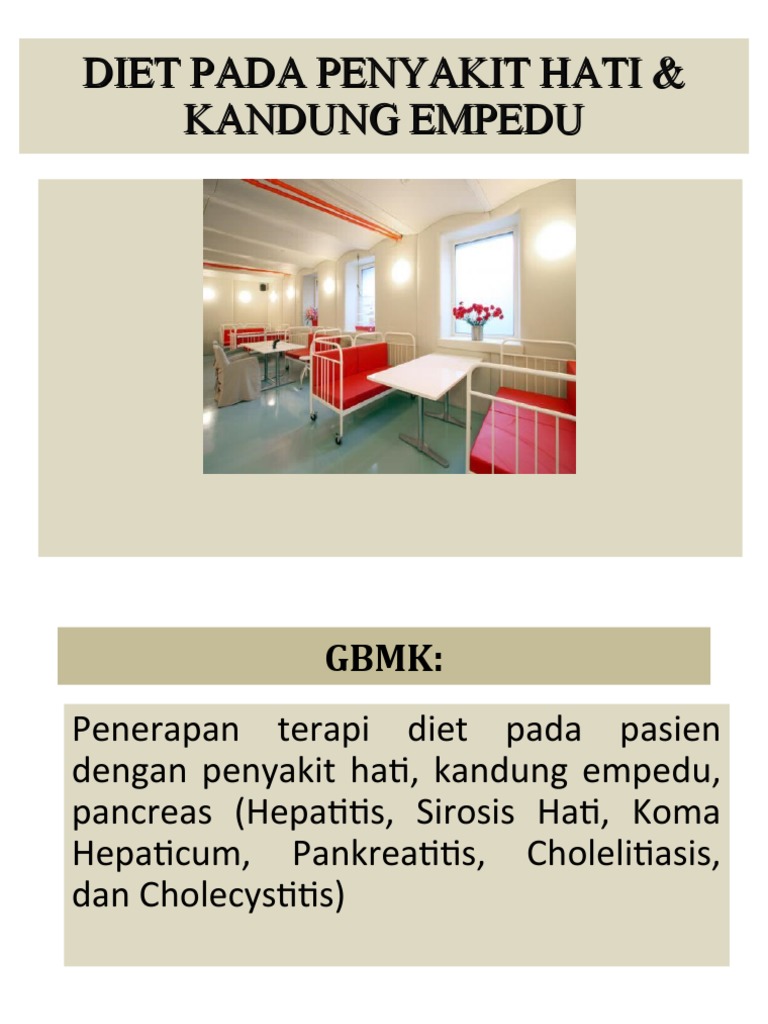 DIET PADA PENYAKIT HATI & KANDUNG EMPEDU

GBMK:

Penerapan terapi diet pada pasien dengan penyakit hati, kandung empedu, pancreas (Hepatitis, Sirosis Hati, Koma Hepaticum, Pankreatitis, Cholelitiasis, dan Cholecystitis)